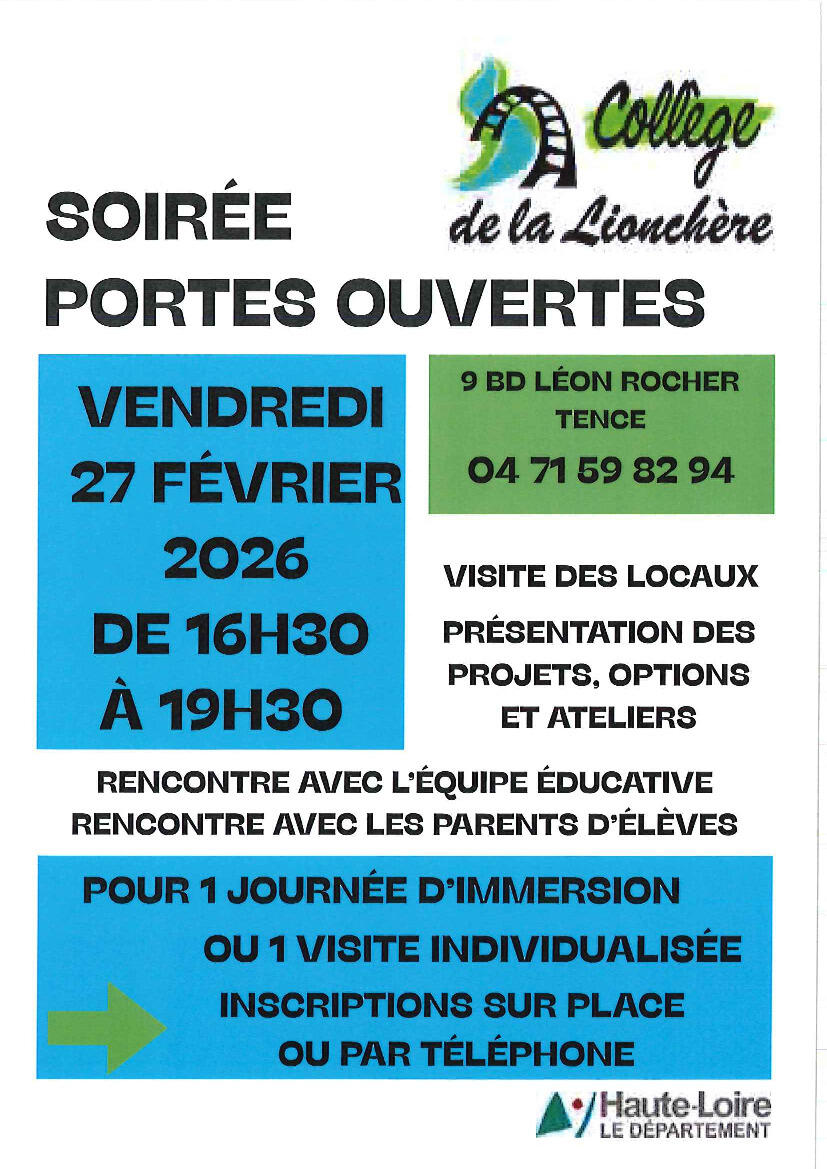 Collège de la Lionchère

SOIRÉE PORTES OUVERTES

VENDREDI 27 FÉVRIER 2026 DE 16H30 À 19H30

9 BD LÉON ROCHER
TENCE
04 71 59 82 94

VISITE DES LOCAUX

PRÉSENTATION DES PROJETS, OPTIONS ET ATELIERS

RENCONTRE AVEC L'ÉQUIPE ÉDUCATIVE
RENCONTRE AVEC LES PARENTS D'ÉLÈVES

POUR 1 JOURNÉE D'IMMERSION
OU 1 VISITE INDIVIDUALISÉE
INSCRIPTIONS SUR PLACE
OU PAR TÉLÉPHONE

Haute-Loire
LE DÉPARTEMENT